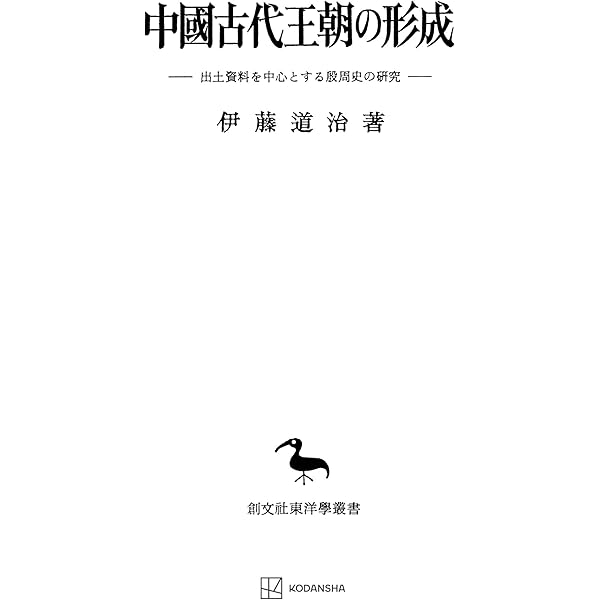 中國古代王朝の形成

—— 出土資料を中心とする殷周史の研究 ——

伊藤道治著

創文社東洋學叢書

KODANSHA